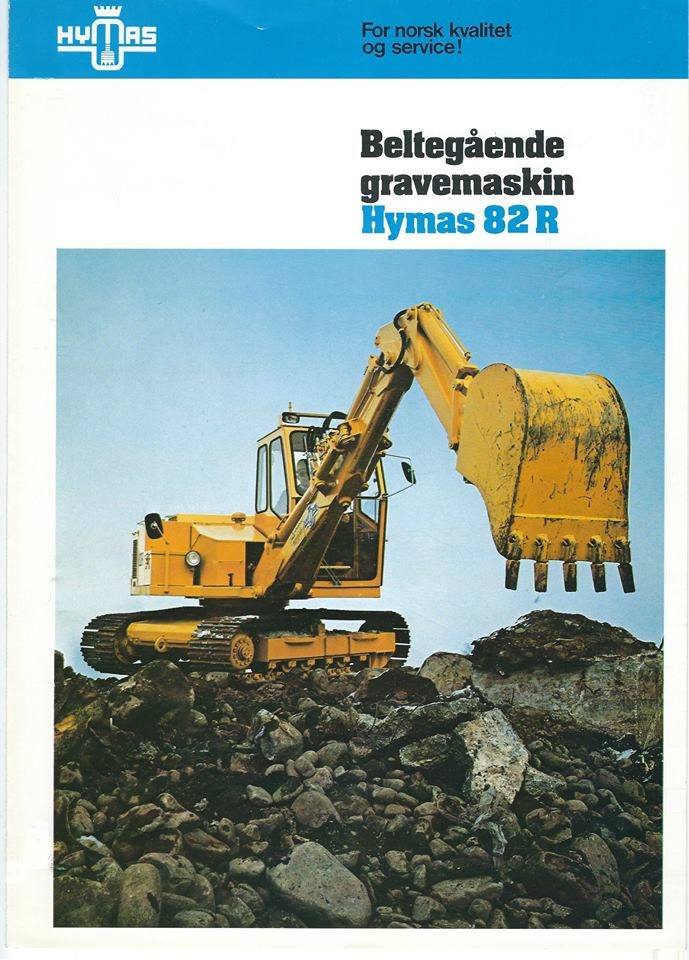 HYMAS

For norsk kvalitet
og service!

Beltegående
gravemaskin
Hymas 82 R